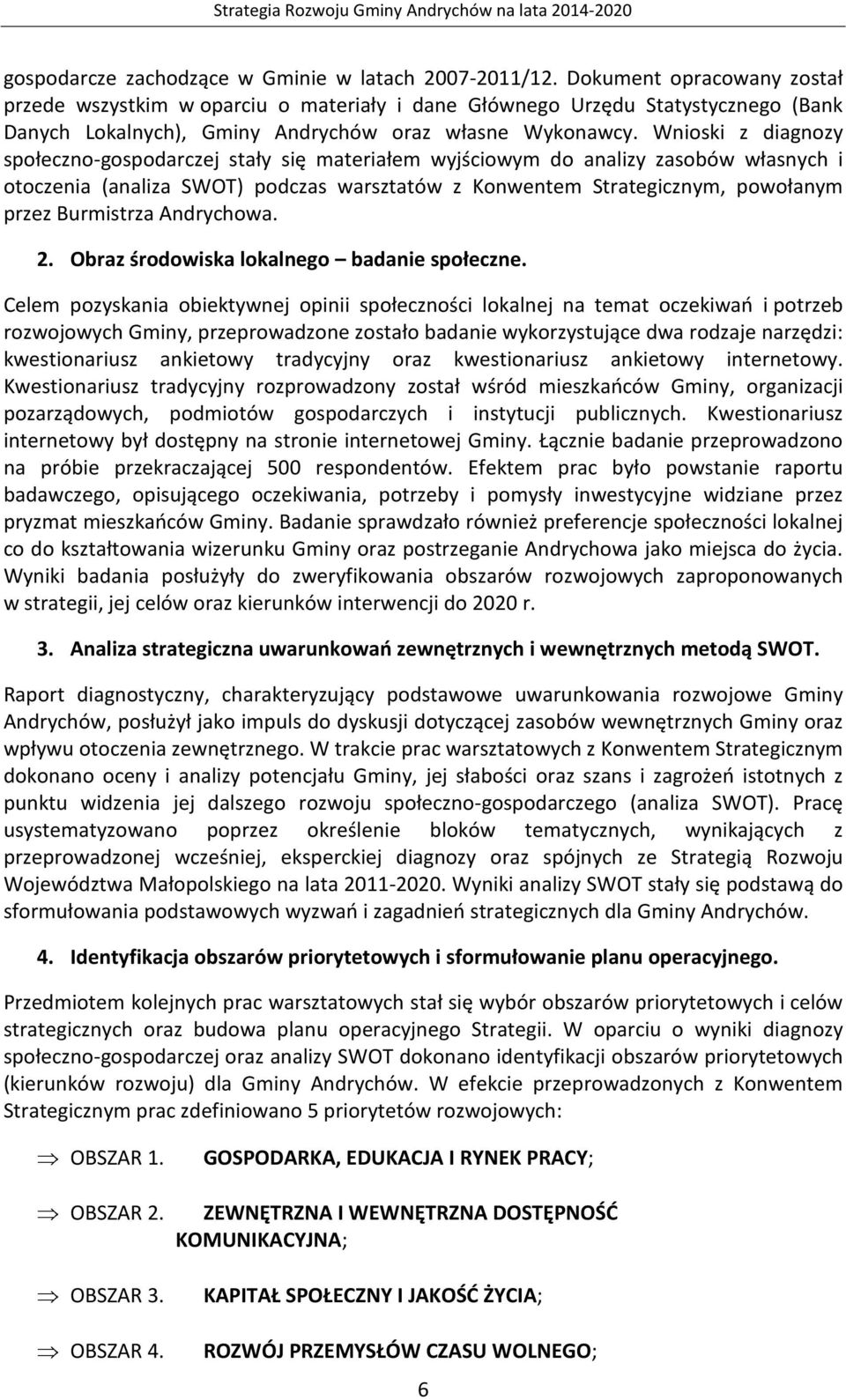 Strategia Rozwoju Gminy Andrychów na lata 2014-2020

gospodarcze zachodzące w Gminie w latach 2007-2011/12. Dokument opracowany został przede wszystkim w oparciu o materiały i dane Głównego Urzędu Statystycznego (Bank Danych Lokalnych), Gminy Andrychów oraz własne Wykonawcy. Wnioski z diagnozy społeczno-gospodarczej stały się materiałem wyjściowym do analizy zasobów własnych i otoczenia (analiza SWOT) podczas warsztatów z Konwentem Strategicznym, powołanym przez Burmistrza Andrychowa.

2. Obraz środowiska lokalnego – badanie społeczne.

Celem pozyskania obiektywnej opinii społeczności lokalnej na temat oczekiwań i potrzeb rozwojowych Gminy, przeprowadzone zostało badanie wykorzystujące dwa rodzaje narzędzi: kwestionariusz ankietowy tradycyjny oraz kwestionariusz ankietowy internetowy. Kwestionariusz tradycyjny rozprowadzony został wśród mieszkańców Gminy, organizacji pozarządowych, podmiotów gospodarczych i instytucji publicznych. Kwestionariusz internetowy był dostępny na stronie internetowej Gminy. Łącznie badanie przeprowadzono na próbie przekraczającej 500 respondentów. Efektem prac było powstanie raportu badawczego, opisującego oczekiwania, potrzeby i pomysły inwestycyjne widziane przez pryzmat mieszkańców Gminy. Badanie sprawdzało również preferencje społeczności lokalnej co do kształtowania wizerunku Gminy oraz postrzeganie Andrychowa jako miejsca do życia. Wyniki badania posłużyły do zweryfikowania obszarów rozwojowych zaproponowanych w strategii, jej celów oraz kierunków interwencji do 2020 r.

3. Analiza strategiczna uwarunkowań zewnętrznych i wewnętrznych metodą SWOT.

Raport diagnostyczny, charakteryzujący podstawowe uwarunkowania rozwojowe Gminy Andrychów, posłużył jako impuls do dyskusji dotyczącej zasobów wewnętrznych Gminy oraz wpływu otoczenia zewnętrznego. W trakcie prac warsztatowych z Konwentem Strategicznym dokonano oceny i analizy potencjału Gminy, jej słabości oraz szans i zagrożeń istotnych z punktu widzenia jej dalszego rozwoju społeczno-gospodarczego (analiza SWOT). Pracę usystematyzowano poprzez określenie bloków tematycznych, wynikających z przeprowadzonej wcześniej, eksperckiej diagnozy oraz spójnych ze Strategią Rozwoju Województwa Małopolskiego na lata 2011-2020. Wyniki analizy SWOT stały się podstawą do sformułowania podstawowych wyzwań i zagadnień strategicznych dla Gminy Andrychów.

4. Identyfikacja obszarów priorytetowych i sformułowanie planu operacyjnego.

Przedmiotem kolejnych prac warsztatowych stał się wybór obszarów priorytetowych i celów strategicznych oraz budowa planu operacyjnego Strategii. W oparciu o wyniki diagnozy społeczno-gospodarczej oraz analizy SWOT dokonano identyfikacji obszarów priorytetowych (kierunków rozwoju) dla Gminy Andrychów. W efekcie przeprowadzonych z Konwentem Strategicznym prac zdefiniowano 5 priorytetów rozwojowych:

⇒ OBSZAR 1. GOSPODARKA, EDUKACJA I RYNEK PRACY;

⇒ OBSZAR 2. ZEWNĘTRZNA I WEWNĘTRZNA DOSTĘPNOŚĆ KOMUNIKACYJNA;

⇒ OBSZAR 3. KAPITAŁ SPOŁECZNY I JAKOŚĆ ŻYCIA;

⇒ OBSZAR 4. ROZWÓJ PRZEMYSŁÓW CZASU WOLNEGO;

6